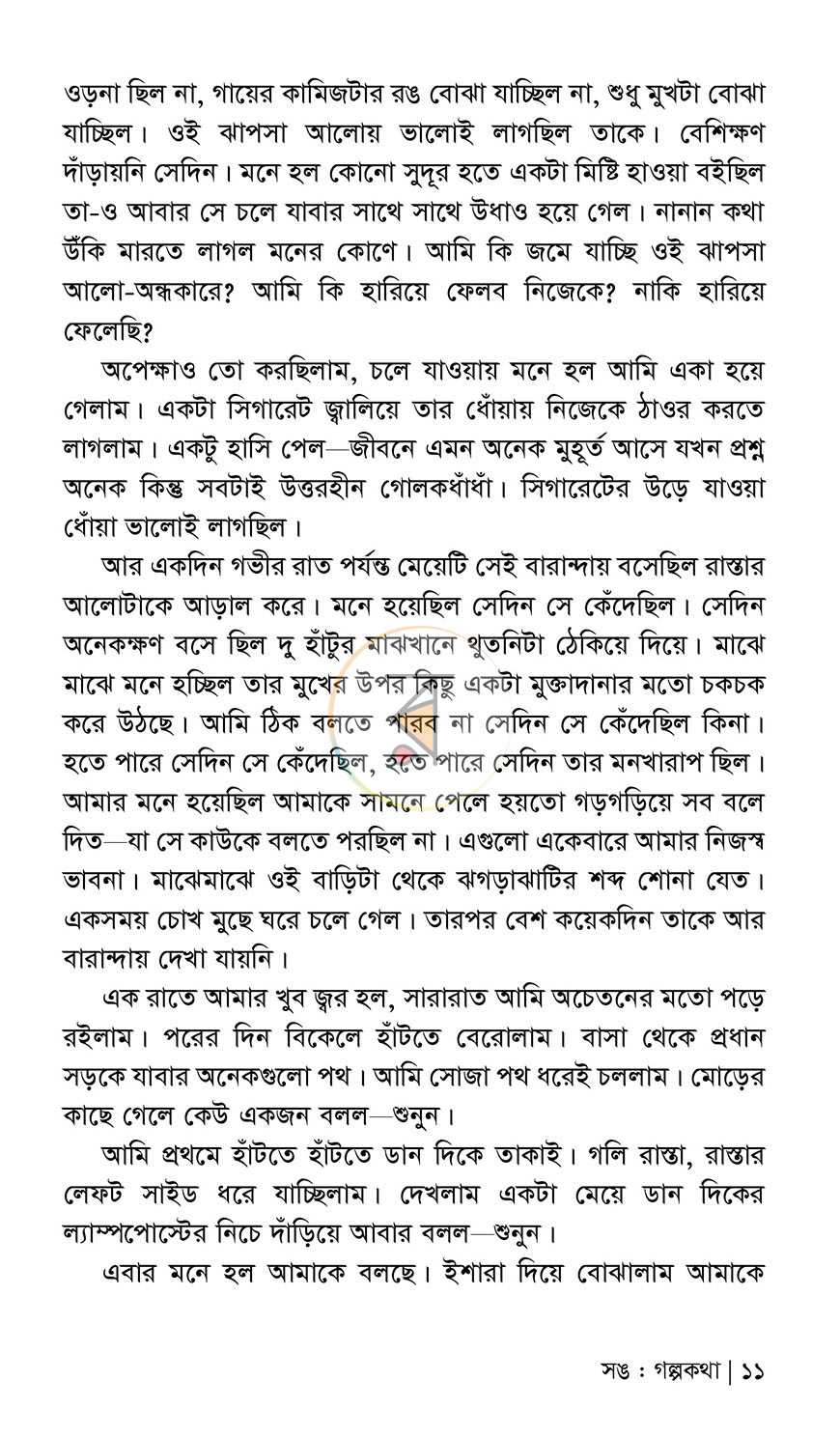 ওড়না ছিল না, গায়ের কামিজটার রঙ বোঝা যাচ্ছিল না, শুধু মুখটা বোঝা যাচ্ছিল। ওই ঝাপসা আলোয় ভালোই লাগছিল তাকে। বেশিক্ষণ দাঁড়ায়নি সেদিন। মনে হল কোনো সুদূর হতে একটা মিষ্টি হাওয়া বইছিল তা-ও আবার সে চলে যাবার সাথে সাথে উধাও হয়ে গেল। নানান কথা উঁকি মারতে লাগল মনের কোণে। আমি কি জমে যাচ্ছি ওই ঝাপসা আলো-অন্ধকারে? আমি কি হারিয়ে ফেলব নিজেকে? নাকি হারিয়ে ফেলেছি?

অপেক্ষাও তো করছিলাম, চলে যাওয়ায় মনে হল আমি একা হয়ে গেলাম। একটা সিগারেট জ্বালিয়ে তার ধোঁয়ায় নিজেকে ঠাওর করতে লাগলাম। একটু হাসি পেল—জীবনে এমন অনেক মুহূর্ত আসে যখন প্রশ্ন অনেক কিন্তু সবটাই উত্তরহীন গোলকধাঁধাঁ। সিগারেটের উড়ে যাওয়া ধোঁয়া ভালোই লাগছিল।

আর একদিন গভীর রাত পর্যন্ত মেয়েটি সেই বারান্দায় বসেছিল রাস্তার আলোটাকে আড়াল করে। মনে হয়েছিল সেদিন সে কেঁদেছিল। সেদিন অনেকক্ষণ বসে ছিল দু হাঁটুর মাঝখানে থুতনিটা ঠেকিয়ে দিয়ে। মাঝে মাঝে মনে হচ্ছিল তার মুখের উপর কিছু একটা মুক্তাদানার মতো চকচক করে উঠছে। আমি ঠিক বলতে পারব না সেদিন সে কেঁদেছিল কিনা। হতে পারে সেদিন সে কেঁদেছিল, হতে পারে সেদিন তার মনখারাপ ছিল। আমার মনে হয়েছিল আমাকে সামনে পেলে হয়তো গড়গড়িয়ে সব বলে দিত—যা সে কাউকে বলতে পরছিল না। এগুলো একেবারে আমার নিজস্ব ভাবনা। মাঝেমাঝে ওই বাড়িটা থেকে ঝগড়াঝাটির শব্দ শোনা যেত। একসময় চোখ মুছে ঘরে চলে গেল। তারপর বেশ কয়েকদিন তাকে আর বারান্দায় দেখা যায়নি।

এক রাতে আমার খুব জ্বর হল, সারারাত আমি অচেতনের মতো পড়ে রইলাম। পরের দিন বিকেলে হাঁটতে বেরোলাম। বাসা থেকে প্রধান সড়কে যাবার অনেকগুলো পথ। আমি সোজা পথ ধরেই চললাম। মোড়ের কাছে গেলে কেউ একজন বলল—শুনুন।

আমি প্রথমে হাঁটতে হাঁটতে ডান দিকে তাকাই। গলি রাস্তা, রাস্তার লেফট সাইড ধরে যাচ্ছিলাম। দেখলাম একটা মেয়ে ডান দিকের ল্যাম্পপোস্টের নিচে দাঁড়িয়ে আবার বলল—শুনুন।

এবার মনে হল আমাকে বলছে। ইশারা দিয়ে বোঝালাম আমাকে

সঙ : গল্পকথা | ১১